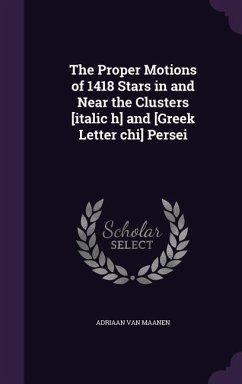 The Proper Motions of 1418 Stars in and Near the Clusters [italic h] and [Greek Letter chi] Persei

Scholar SELECT

ADRIAAN VAN MAANEN